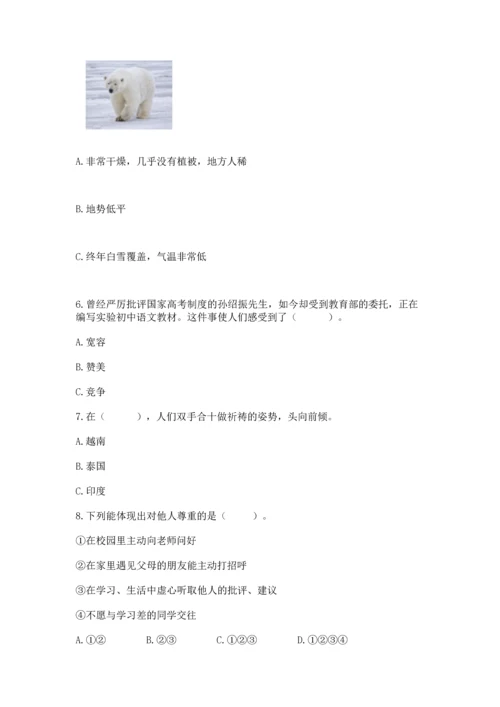 A. 非常干燥，几乎没有植被，地方人稀

B. 地势低平

C. 终年白雪覆盖，气温非常低

6. 曾经严厉批评国家高考制度的孙绍振先生，如今却受到教育部的委托，正在编写实验初中语文教材。这件事使人们感受到了（　　）。

A. 宽容

B. 赞美

C. 竞争

7. 在（　　），人们双手合十做祈祷的姿势，头向前倾。

A. 越南

B. 泰国

C. 印度

8. 下列能体现出对他人尊重的是（　　）。

①在校园里主动向老师问好

②在家里遇见父母的朋友能主动打招呼

③在学习、生活中虚心听取他人的批评、建议

④不愿与学习差的同学交往

A. ①②　　B. ②③　　C. ①②③　　D. ①②③④